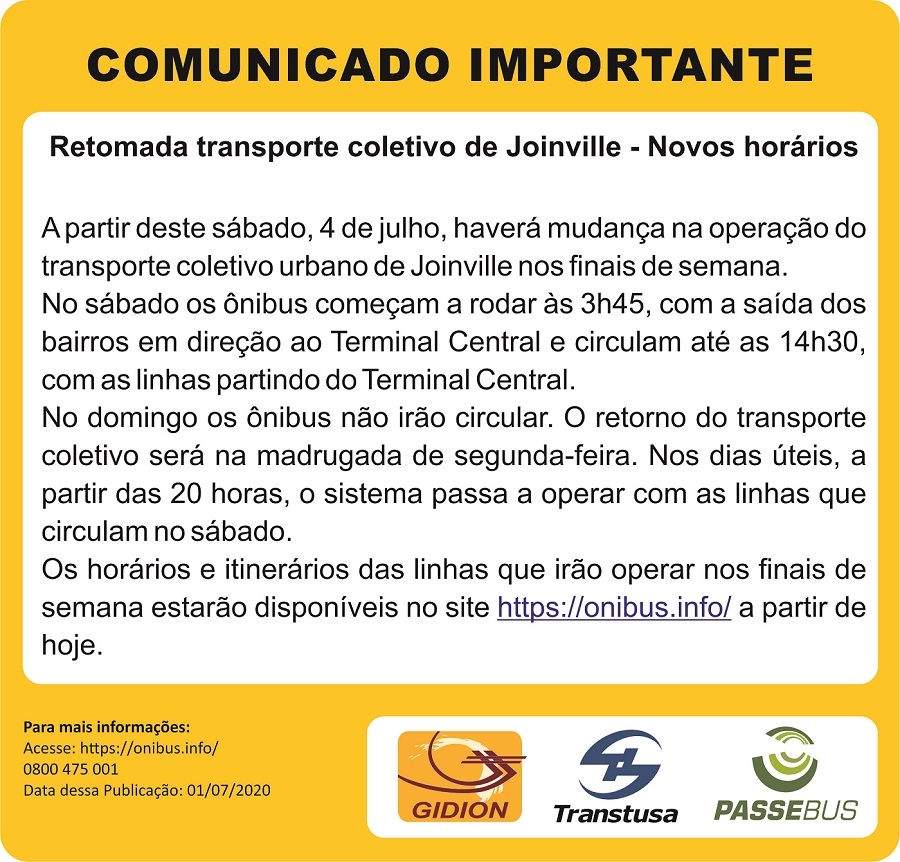 COMUNICADO IMPORTANTE

Retomada transporte coletivo de Joinville - Novos horários

A partir deste sábado, 4 de julho, haverá mudança na operação do transporte coletivo urbano de Joinville nos finais de semana.
No sábado os ônibus começam a rodar às 3h45, com a saída dos bairros em direção ao Terminal Central e circulam até as 14h30, com as linhas partindo do Terminal Central.
No domingo os ônibus não irão circular. O retorno do transporte coletivo será na madrugada de segunda-feira. Nos dias úteis, a partir das 20 horas, o sistema passa a operar com as linhas que circulam no sábado.
Os horários e itinerários das linhas que irão operar nos finais de semana estarão disponíveis no site https://onibus.info/ a partir de hoje.

Para mais informações:
Acesse: https://onibus.info/
0800 475 001
Data dessa Publicação: 01/07/2020

GIDION

Transtusa

PASSEBUS